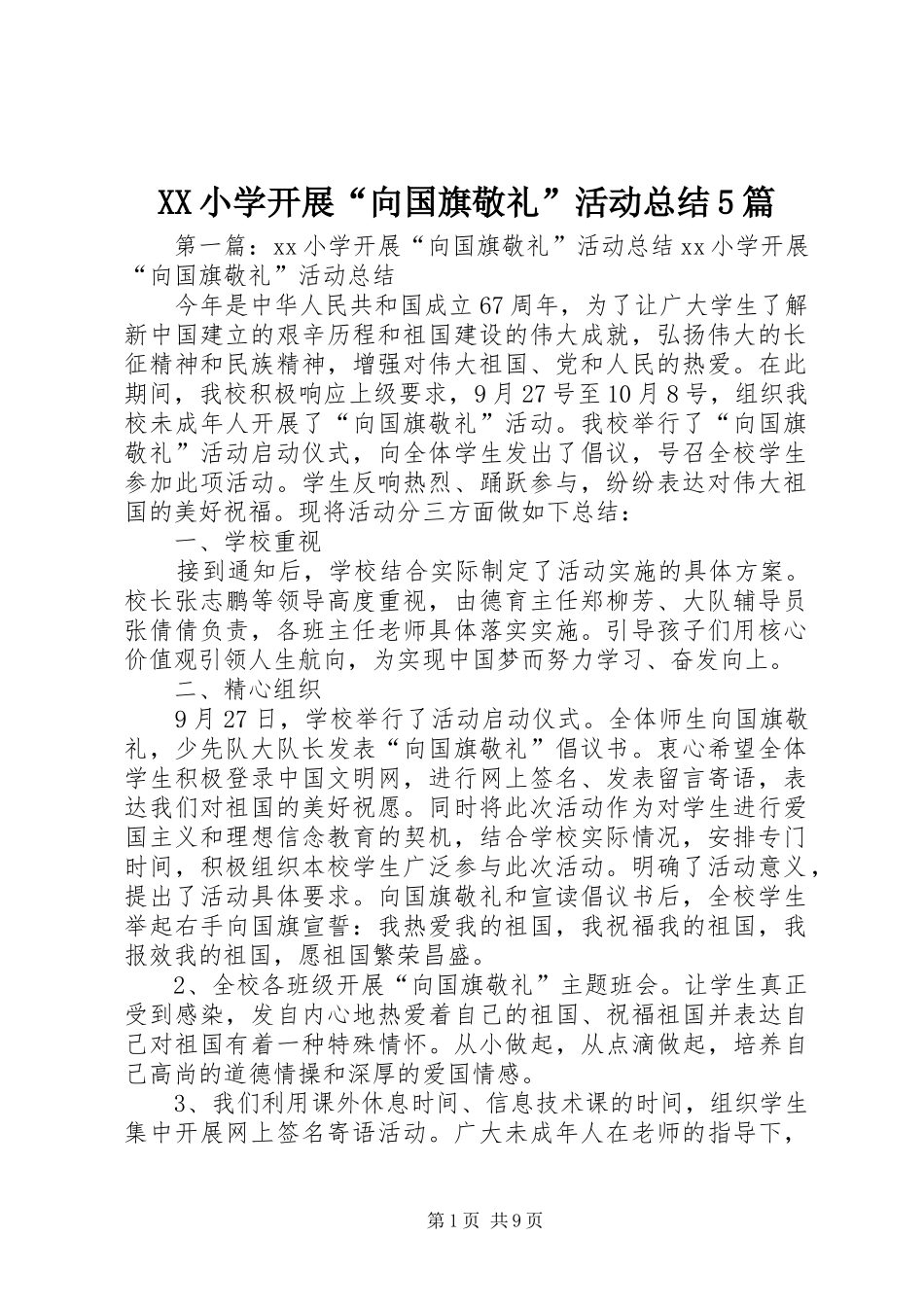 XX小学开展“向国旗敬礼”活动总结5篇

第一篇：xx小学开展“向国旗敬礼”活动总结xx小学开展“向国旗敬礼”活动总结

今年是中华人民共和国成立67周年，为了让广大学生了解新中国建立的艰辛历程和祖国建设的伟大成就，弘扬伟大的长征精神和民族精神，增强对伟大祖国、党和人民的热爱。在此期间，我校积极响应上级要求，9月27号至10月8号，组织我校未成年人开展了“向国旗敬礼”活动。我校举行了“向国旗敬礼”活动启动仪式，向全体学生发出了倡议，号召全校学生参加此项活动。学生反响热烈、踊跃参与，纷纷表达对伟大祖国的美好祝福。现将活动分三方面做如下总结：

一、学校重视

接到通知后，学校结合实际制定了活动实施的具体方案。校长张志鹏等领导高度重视，由德育主任郑柳芳、大队辅导员张倩倩负责，各班主任老师具体落实实施。引导孩子们用核心价值观引领人生航向，为实现中国梦而努力学习、奋发向上。

二、精心组织

9月27日，学校举行了活动启动仪式。全体师生向国旗敬礼，少先队大队长发表“向国旗敬礼”倡议书。衷心希望全体学生积极登录中国文明网，进行网上签名、发表留言寄语，表达我们对祖国的美好祝愿。同时将此次活动作为对学生进行爱国主义和理想信念教育的契机，结合学校实际情况，安排专门时间，积极组织本校学生广泛参与此次活动。明确了活动意义，提出了活动具体要求。向国旗敬礼和宣读倡议书后，全校学生举起右手向国旗宣誓：我热爱我的祖国，我祝福我的祖国，我报效我的祖国，愿祖国繁荣昌盛。

2、全校各班级开展“向国旗敬礼”主题班会。让学生真正受到感染，发自内心地热爱着自己的祖国、祝福祖国并表达自己对祖国有着一种特殊情怀。从小做起，从点滴做起，培养自己高尚的道德情操和深厚的爱国情感。

3、我们利用课外休息时间、信息技术课的时间，组织学生集中开展网上签名寄语活动。广大未成年人在老师的指导下，

第1页 共9页